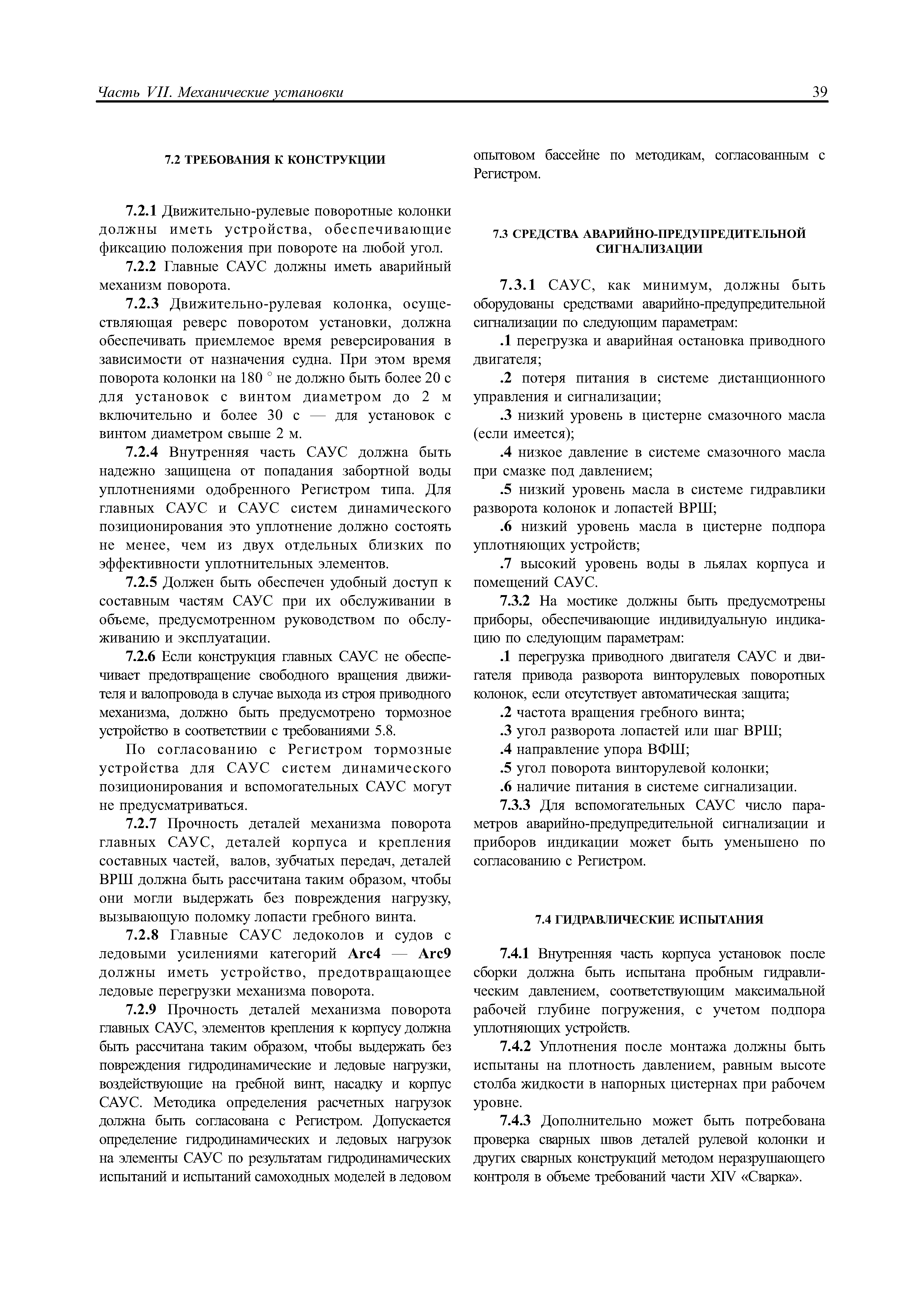 Часть VII. Механические установки

39

7.2 ТРЕБОВАНИЯ К КОНСТРУКЦИИ

7.2.1 Движительно-рулевые поворотные колонки должны иметь устройства, обеспечивающие фиксацию положения при повороте на любой угол.

7.2.2 Главные САУС должны иметь аварийный механизм поворота.

7.2.3 Движительно-рулевая колонка, осуществляющая реверс поворотом установки, должна обеспечивать приемлемое время реверсирования в зависимости от назначения судна. При этом время поворота колонки на 180 ° не должно быть более 20 с для установок с винтом диаметром до 2 м включительно и более 30 с — для установок с винтом диаметром свыше 2 м.

7.2.4 Внутренняя часть САУС должна быть надежно защищена от попадания забортной воды уплотнениями одобренного Регистром типа. Для главных САУС и САУС систем динамического позиционирования это уплотнение должно состоять не менее, чем из двух отдельных близких по эффективности уплотнительных элементов.

7.2.5 Должен быть обеспечен удобный доступ к составным частям САУС при их обслуживании в объеме, предусмотренном руководством по обслуживанию и эксплуатации.

7.2.6 Если конструкция главных САУС не обеспечивает предотвращение свободного вращения движителя и валопровода в случае выхода из строя приводного механизма, должно быть предусмотрено тормозное устройство в соответствии с требованиями 5.8.

По согласованию с Регистром тормозные устройства для САУС систем динамического позиционирования и вспомогательных САУС могут не предусматриваться.

7.2.7 Прочность деталей механизма поворота главных САУС, деталей корпуса и крепления составных частей, валов, зубчатых передач, деталей ВРШ должна быть рассчитана таким образом, чтобы они могли выдержать без повреждения нагрузку, вызывающую поломку лопасти гребного винта.

7.2.8 Главные САУС ледоколов и судов с ледовыми усилениями категорий Arc4 — Arc9 должны иметь устройство, предотвращающее ледовые перегрузки механизма поворота.

7.2.9 Прочность деталей механизма поворота главных САУС, элементов крепления к корпусу должна быть рассчитана таким образом, чтобы выдержать без повреждения гидродинамические и ледовые нагрузки, воздействующие на гребной винт, насадку и корпус САУС. Методика определения расчетных нагрузок должна быть согласована с Регистром. Допускается определение гидродинамических и ледовых нагрузок на элементы САУС по результатам гидродинамических испытаний и испытаний самоходных моделей в ледовом опытовом бассейне по методикам, согласованным с Регистром.

7.3 СРЕДСТВА АВАРИЙНО-ПРЕДУПРЕДИТЕЛЬНОЙ СИГНАЛИЗАЦИИ

7.3.1 САУС, как минимум, должны быть оборудованы средствами аварийно-предупредительной сигнализации по следующим параметрам:

.1 перегрузка и аварийная остановка приводного двигателя;

.2 потеря питания в системе дистанционного управления и сигнализации;

.3 низкий уровень в цистерне смазочного масла (если имеется);

.4 низкое давление в системе смазочного масла при смазке под давлением;

.5 низкий уровень масла в системе гидравлики разворота колонок и лопастей ВРШ;

.6 низкий уровень масла в цистерне подпора уплотняющих устройств;

.7 высокий уровень воды в льялах корпуса и помещений САУС.

7.3.2 На мостике должны быть предусмотрены приборы, обеспечивающие индивидуальную индикацию по следующим параметрам:

.1 перегрузка приводного двигателя САУС и двигателя привода разворота винторулевых поворотных колонок, если отсутствует автоматическая защита;

.2 частота вращения гребного винта;

.3 угол разворота лопастей или шаг ВРШ;

.4 направление упора ВФШ;

.5 угол поворота винторулевой колонки;

.6 наличие питания в системе сигнализации.

7.3.3 Для вспомогательных САУС число параметров аварийно-предупредительной сигнализации и приборов индикации может быть уменьшено по согласованию с Регистром.

7.4 ГИДРАВЛИЧЕСКИЕ ИСПЫТАНИЯ

7.4.1 Внутренняя часть корпуса установок после сборки должна быть испытана пробным гидравлическим давлением, соответствующим максимальной рабочей глубине погружения, с учетом подпора уплотняющих устройств.

7.4.2 Уплотнения после монтажа должны быть испытаны на плотность давлением, равным высоте столба жидкости в напорных цистернах при рабочем уровне.

7.4.3 Дополнительно может быть потребована проверка сварных швов деталей рулевой колонки и других сварных конструкций методом неразрушающего контроля в объеме требований части XIV «Сварка».